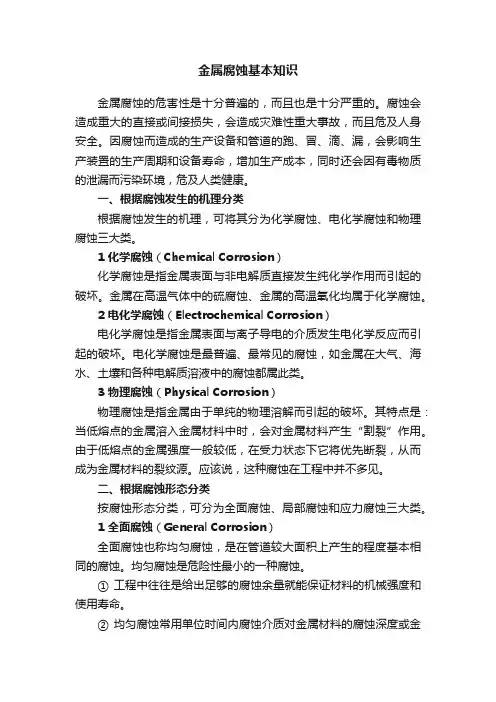 金属腐蚀基本知识

金属腐蚀的危害性是十分普遍的，而且也是十分严重的。腐蚀会造成重大的直接或间接损失，会造成灾难性重大事故，而且危及人身安全。因腐蚀而造成的生产设备和管道的跑、冒、滴、漏，会影响生产装置的生产周期和设备寿命，增加生产成本，同时还会因有毒物质的泄漏而污染环境，危及人类健康。

一、根据腐蚀发生的机理分类

根据腐蚀发生的机理，可将其分为化学腐蚀、电化学腐蚀和物理腐蚀三大类。

1 化学腐蚀（Chemical Corrosion）

化学腐蚀是指金属表面与非电解质直接发生纯化学作用而引起的破坏。金属在高温气体中的硫腐蚀、金属的高温氧化均属于化学腐蚀。

2 电化学腐蚀（Electrochemical Corrosion）

电化学腐蚀是指金属表面与离子导电的介质发生电化学反应而引起的破坏。电化学腐蚀是最普遍、最常见的腐蚀，如金属在大气、海水、土壤和各种电解质溶液中的腐蚀都属此类。

3 物理腐蚀（Physical Corrosion）

物理腐蚀是指金属由于单纯的物理溶解而引起的破坏。其特点是：当低熔点的金属溶入金属材料中时，会对金属材料产生“割裂”作用。由于低熔点的金属强度一般较低，在受力状态下它将优先断裂，从而成为金属材料的裂纹源。应该说，这种腐蚀在工程中并不多见。

二、根据腐蚀形态分类

按腐蚀形态分类，可分为全面腐蚀、局部腐蚀和应力腐蚀三大类。

1 全面腐蚀（General Corrosion）

全面腐蚀也称均匀腐蚀，是在管道较大面积上产生的程度基本相同的腐蚀。均匀腐蚀是危险性最小的一种腐蚀。

① 工程中往往是给出足够的腐蚀余量就能保证材料的机械强度和使用寿命。

② 均匀腐蚀常用单位时间内腐蚀介质对金属材料的腐蚀深度或金